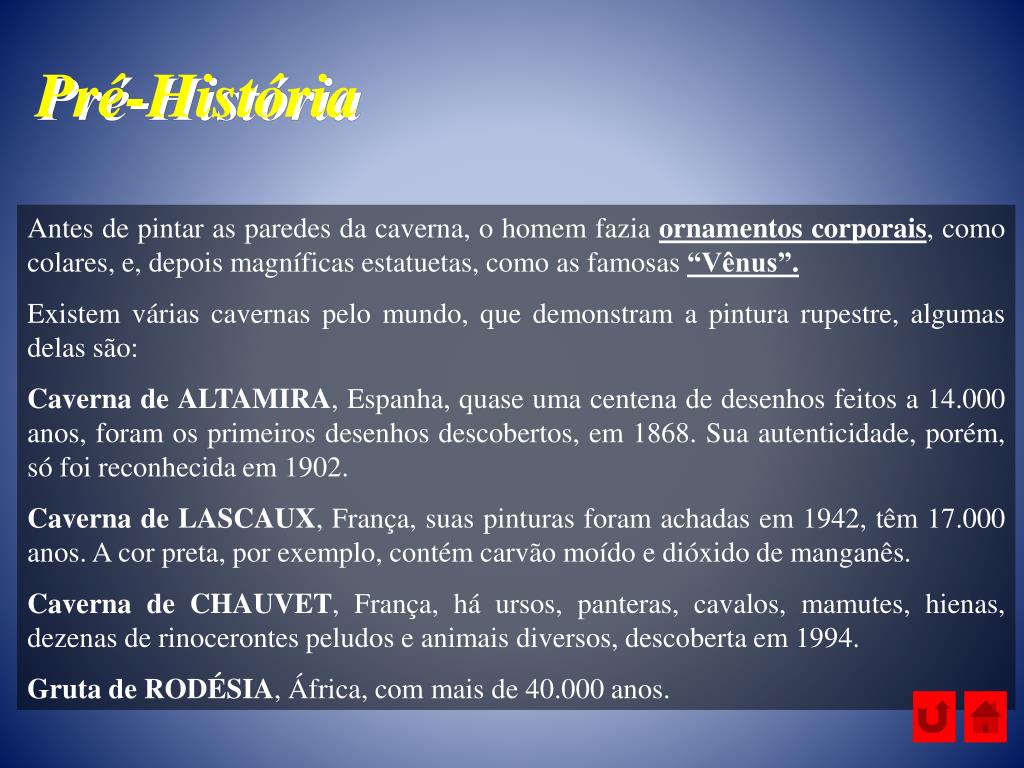 Pré-História

Antes de pintar as paredes da caverna, o homem fazia ornamentos corporais, como colares, e, depois magníficas estatuetas, como as famosas “Vênus”.

Existem várias cavernas pelo mundo, que demonstram a pintura rupestre, algumas delas são:

Caverna de ALTAMIRA, Espanha, quase uma centena de desenhos feitos a 14.000 anos, foram os primeiros desenhos descobertos, em 1868. Sua autenticidade, porém, só foi reconhecida em 1902.

Caverna de LASCAUX, França, suas pinturas foram achadas em 1942, têm 17.000 anos. A cor preta, por exemplo, contém carvão moído e dióxido de manganês.

Caverna de CHAUVET, França, há ursos, panteras, cavalos, mamutes, hienas, dezenas de rinocerontes peludos e animais diversos, descoberta em 1994.

Gruta de RODÉSIA, África, com mais de 40.000 anos.